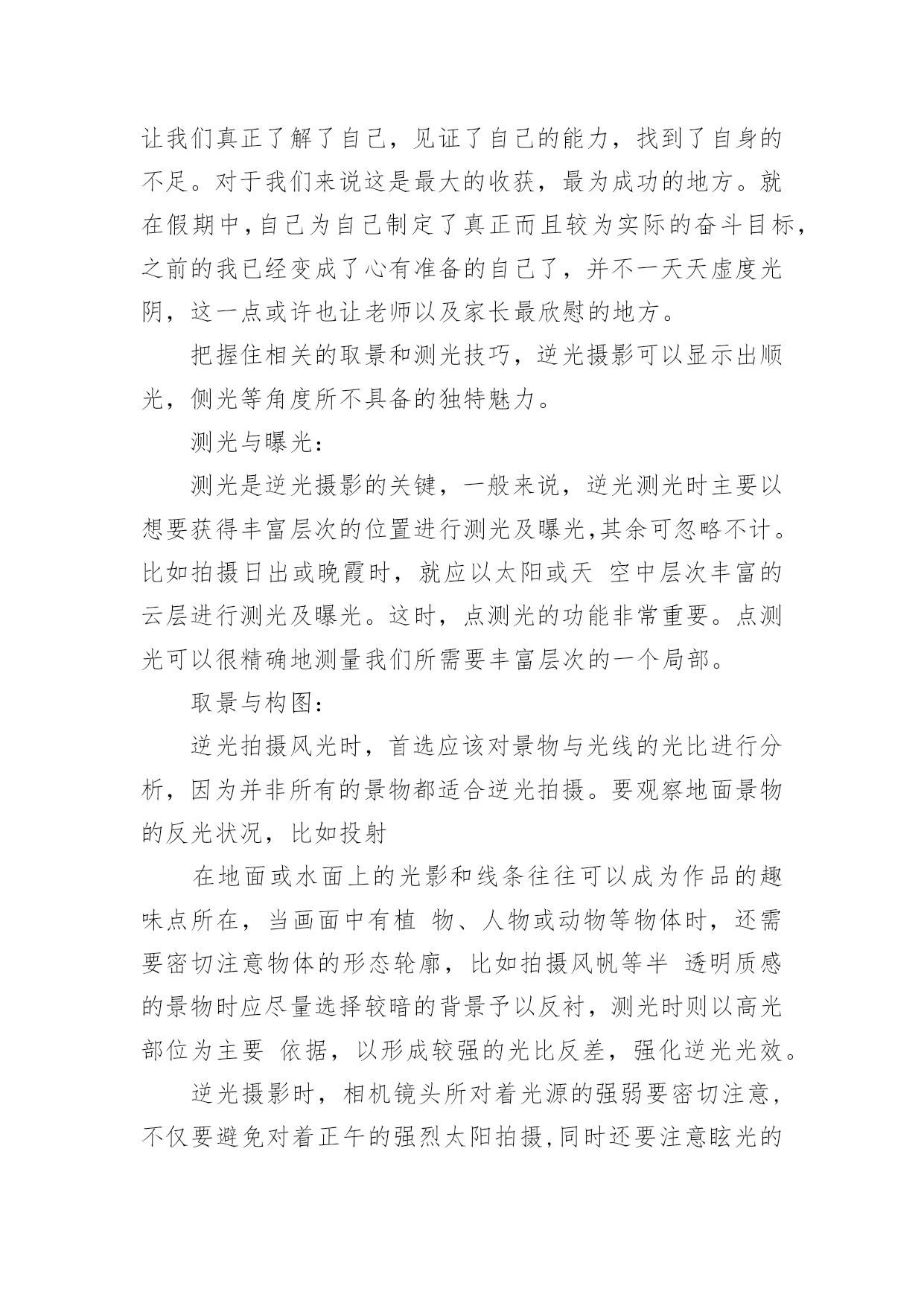 让我们真正了解了自己，见证了自己的能力，找到了自身的不足。对于我们来说这是最大的收获，最为成功的地方。就在假期中，自己为自己制定了真正而且较为实际的奋斗目标，之前的我已经变成了心有准备的自己了，并不一天天虚度光阴，这一点或许也让老师以及家长最欣慰的地方。

把握住相关的取景和测光技巧，逆光摄影可以显示出顺光，侧光等角度所不具备的独特魅力。

测光与曝光：

测光是逆光摄影的关键，一般来说，逆光测光时主要以想要获得丰富层次的位置进行测光及曝光，其余可忽略不计。比如拍摄日出或晚霞时，就应以太阳或天 空中层次丰富的云层进行测光及曝光。这时，点测光的功能非常重要。点测光可以很精确地测量我们所需要丰富层次的一个局部。

取景与构图：

逆光拍摄风光时，首选应该对景物与光线的光比进行分析，因为并非所有的景物都适合逆光拍摄。要观察地面景物的反光状况，比如投射

在地面或水面上的光影和线条往往可以成为作品的趣味点所在，当画面中有植 物、人物或动物等物体时，还需要密切注意物体的形态轮廓，比如拍摄风帆等半 透明质感的景物时应尽量选择较暗的背景予以反衬，测光时则以高光部位为主要 依据，以形成较强的光比反差，强化逆光光效。

逆光摄影时，相机镜头所对着光源的强弱要密切注意，不仅要避免对着正午的强烈太阳拍摄，同时还要注意眩光的